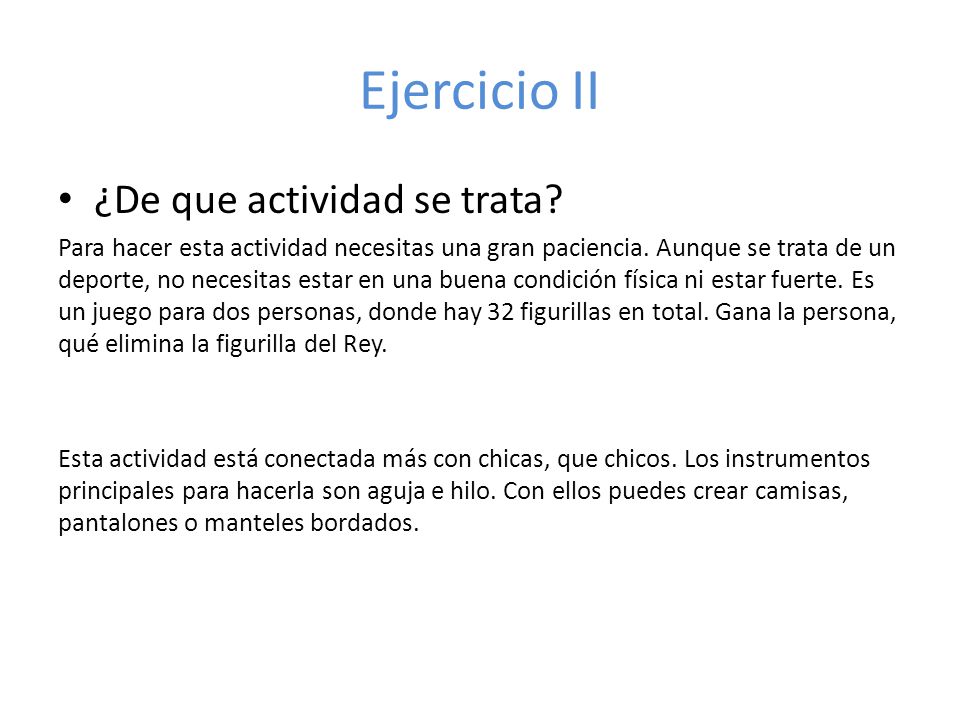 Ejercicio II

• ¿De que actividad se trata?

Para hacer esta actividad necesitas una gran paciencia. Aunque se trata de un deporte, no necesitas estar en una buena condición física ni estar fuerte. Es un juego para dos personas, donde hay 32 figurillas en total. Gana la persona, qué elimina la figurilla del Rey.

Esta actividad está conectada más con chicas, que chicos. Los instrumentos principales para hacerla son aguja e hilo. Con ellos puedes crear camisas, pantalones o manteles bordados.